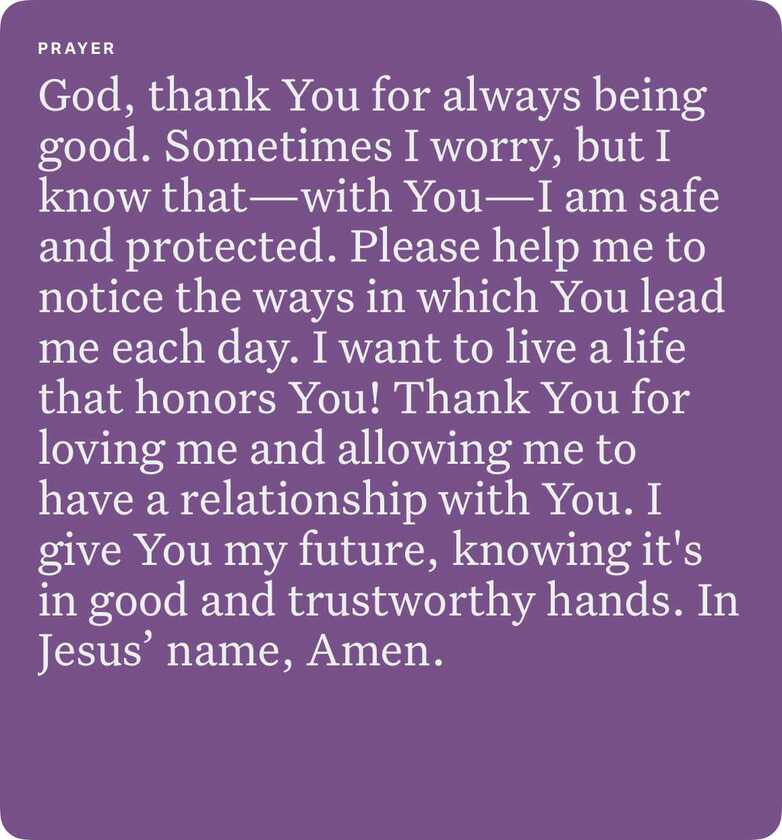 PRAYER

God, thank You for always being good. Sometimes I worry, but I know that—with You—I am safe and protected. Please help me to notice the ways in which You lead me each day. I want to live a life that honors You! Thank You for loving me and allowing me to have a relationship with You. I give You my future, knowing it's in good and trustworthy hands. In Jesus' name, Amen.